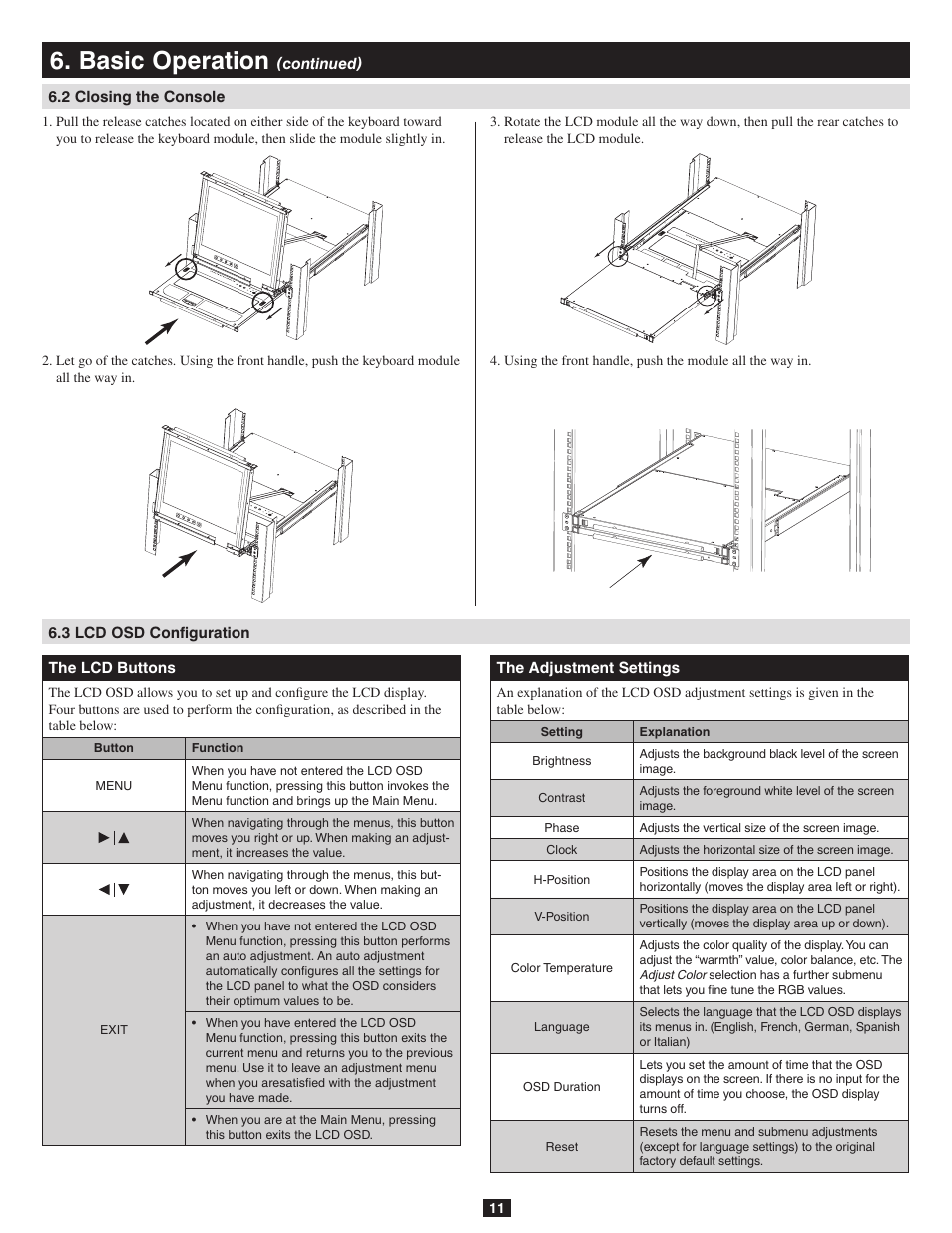 6. Basic Operation (continued)

6.2 Closing the Console

1. Pull the release catches located on either side of the keyboard toward you to release the keyboard module, then slide the module slightly in.

2. Let go of the catches. Using the front handle, push the keyboard module all the way in.

3. Rotate the LCD module all the way down, then pull the rear catches to release the LCD module.

4. Using the front handle, push the module all the way in.

6.3 LCD OSD Configuration

The LCD Buttons

The LCD OSD allows you to set up and configure the LCD display. Four buttons are used to perform the configuration, as described in the table below:

| Button | Function |
|---|---|
| MENU | When you have not entered the LCD OSD Menu function, pressing this button invokes the Menu function and brings up the Main Menu. |
| ►\|▲ | When navigating through the menus, this button moves you right or up. When making an adjustment, it increases the value. |
| ◄\|▼ | When navigating through the menus, this button moves you left or down. When making an adjustment, it decreases the value. |
| EXIT | • When you have not entered the LCD OSD Menu function, pressing this button performs an auto adjustment. An auto adjustment automatically configures all the settings for the LCD panel to what the OSD considers their optimum values to be. |
| | • When you have entered the LCD OSD Menu function, pressing this button exits the current menu and returns you to the previous menu. Use it to leave an adjustment menu when you aresatisfied with the adjustment you have made. |
| | • When you are at the Main Menu, pressing this button exits the LCD OSD. |

The Adjustment Settings

An explanation of the LCD OSD adjustment settings is given in the table below:

| Setting | Explanation |
|---|---|
| Brightness | Adjusts the background black level of the screen image. |
| Contrast | Adjusts the foreground white level of the screen image. |
| Phase | Adjusts the vertical size of the screen image. |
| Clock | Adjusts the horizontal size of the screen image. |
| H-Position | Positions the display area on the LCD panel horizontally (moves the display area left or right). |
| V-Position | Positions the display area on the LCD panel vertically (moves the display area up or down). |
| Color Temperature | Adjusts the color quality of the display. You can adjust the "warmth" value, color balance, etc. The Adjust Color selection has a further submenu that lets you fine tune the RGB values. |
| Language | Selects the language that the LCD OSD displays its menus in. (English, French, German, Spanish or Italian) |
| OSD Duration | Lets you set the amount of time that the OSD displays on the screen. If there is no input for the amount of time you choose, the OSD display turns off. |
| Reset | Resets the menu and submenu adjustments (except for language settings) to the original factory default settings. |

11